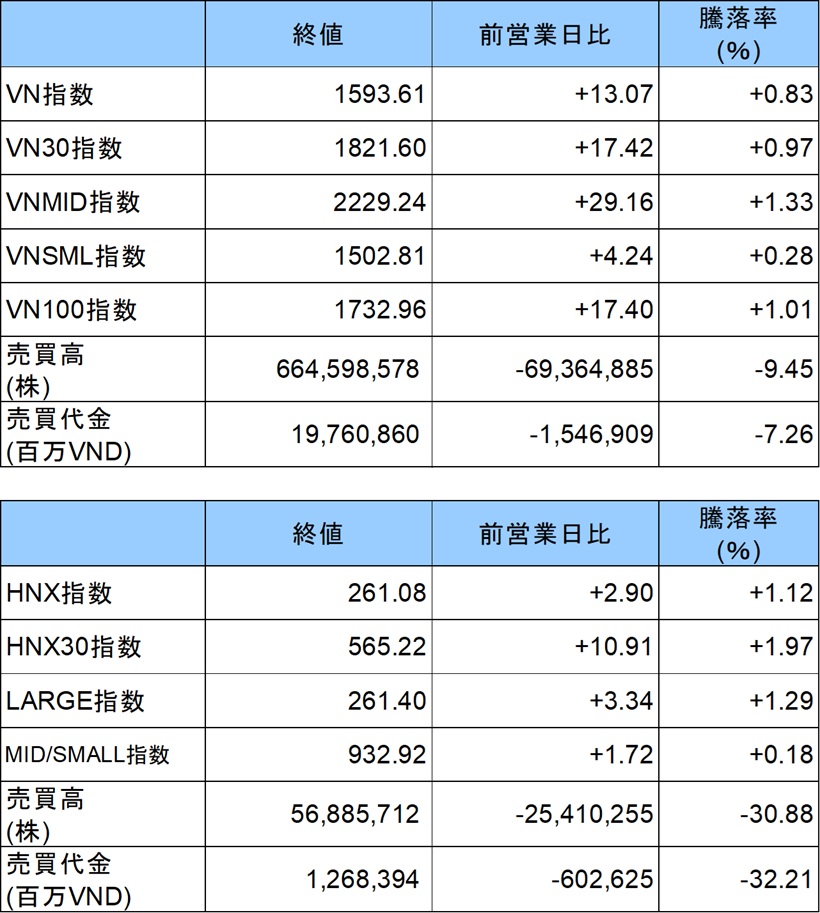 |  | 終値 | 前営業日比 | 騰落率(%) |
|---|---|---|---|
| VN指数 | 1593.61 | +13.07 | +0.83 |
| VN30指数 | 1821.60 | +17.42 | +0.97 |
| VNMID指数 | 2229.24 | +29.16 | +1.33 |
| VNSML指数 | 1502.81 | +4.24 | +0.28 |
| VN100指数 | 1732.96 | +17.40 | +1.01 |
| 売買高(株) | 664,598,578 | -69,364,885 | -9.45 |
| 売買代金(百万VND) | 19,760,860 | -1,546,909 | -7.26 |

|  | 終値 | 前営業日比 | 騰落率(%) |
|---|---|---|---|
| HNX指数 | 261.08 | +2.90 | +1.12 |
| HNX30指数 | 565.22 | +10.91 | +1.97 |
| LARGE指数 | 261.40 | +3.34 | +1.29 |
| MID/SMALL指数 | 932.92 | +1.72 | +0.18 |
| 売買高(株) | 56,885,712 | -25,410,255 | -30.88 |
| 売買代金(百万VND) | 1,268,394 | -602,625 | -32.21 |